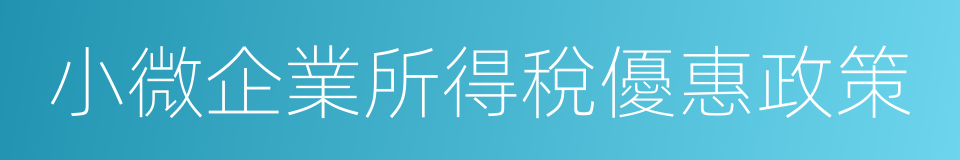 小微企業所得稅優惠政策